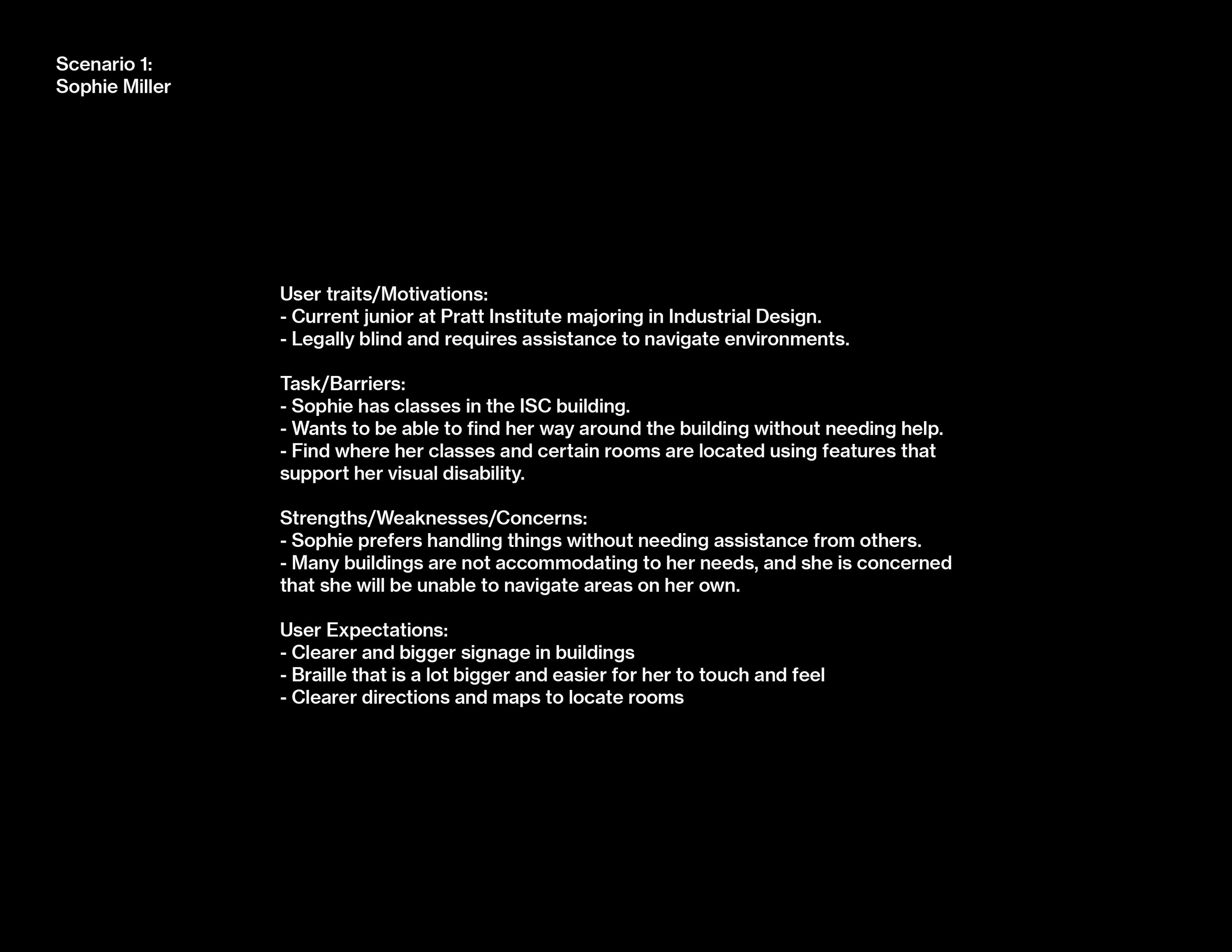 Scenario 1:
Sophie Miller

User traits/Motivations:
- Current junior at Pratt Institute majoring in Industrial Design.
- Legally blind and requires assistance to navigate environments.

Task/Barriers:
- Sophie has classes in the ISC building.
- Wants to be able to find her way around the building without needing help.
- Find where her classes and certain rooms are located using features that support her visual disability.

Strengths/Weaknesses/Concerns:
- Sophie prefers handling things without needing assistance from others.
- Many buildings are not accommodating to her needs, and she is concerned that she will be unable to navigate areas on her own.

User Expectations:
- Clearer and bigger signage in buildings
- Braille that is a lot bigger and easier for her to touch and feel
- Clearer directions and maps to locate rooms